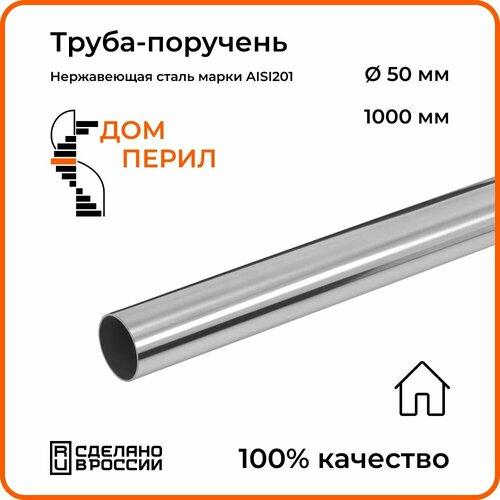 Труба-поручень

Нержавеющая сталь марки AISI201

Ø 50 мм

1000 мм

ДОМ
ПЕРИЛ

RU СДЕЛАНО В РОССИИ

100% качество